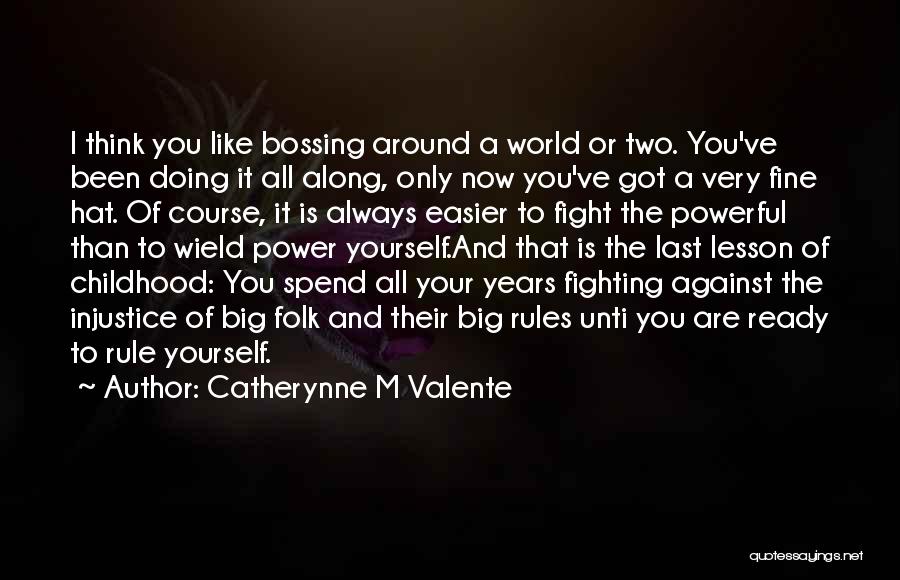 I think you like bossing around a world or two. You've been doing it all along, only now you've got a very fine hat. Of course, it is always easier to fight the powerful than to wield power yourself.And that is the last lesson of childhood: You spend all your years fighting against the injustice of big folk and their big rules unti you are ready to rule yourself.

~ Author: Catherynne M Valente

quotessayings.net